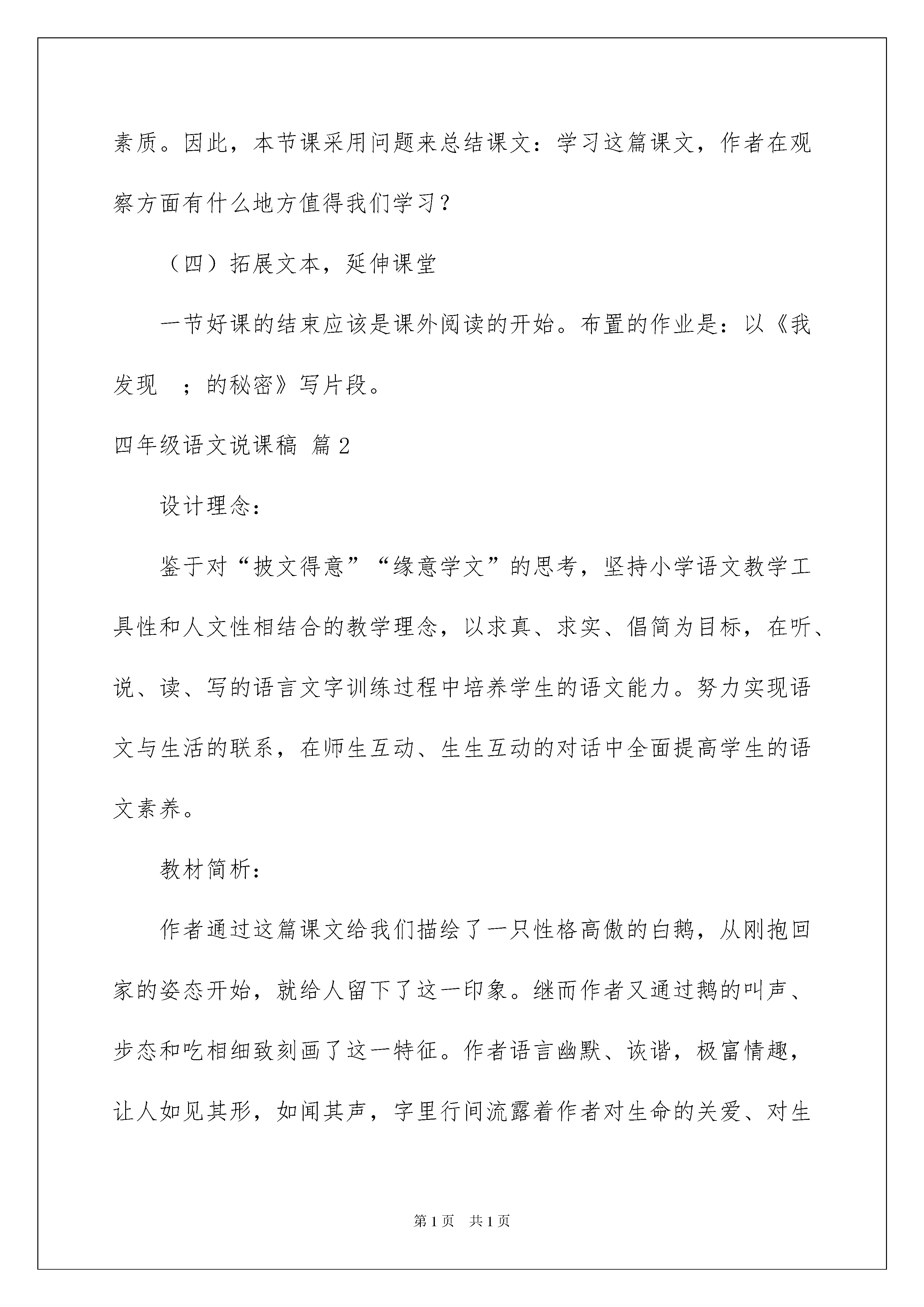 素质。因此，本节课采用问题来总结课文：学习这篇课文，作者在观察方面有什么地方值得我们学习？

（四）拓展文本，延伸课堂

一节好课的结束应该是课外阅读的开始。布置的作业是：以《我发现 ；的秘密》写片段。

四年级语文说课稿 篇2

设计理念：

鉴于对“披文得意”“缘意学文”的思考，坚持小学语文教学工具性和人文性相结合的教学理念，以求真、求实、倡简为目标，在听、说、读、写的语言文字训练过程中培养学生的语文能力。努力实现语文与生活的联系，在师生互动、生生互动的对话中全面提高学生的语文素养。

教材简析：

作者通过这篇课文给我们描绘了一只性格高傲的白鹅，从刚抱回家的姿态开始，就给人留下了这一印象。继而作者又通过鹅的叫声、步态和吃相细致刻画了这一特征。作者语言幽默、诙谐，极富情趣，让人如见其形，如闻其声，字里行间流露着作者对生命的关爱、对生

第1页 共1页